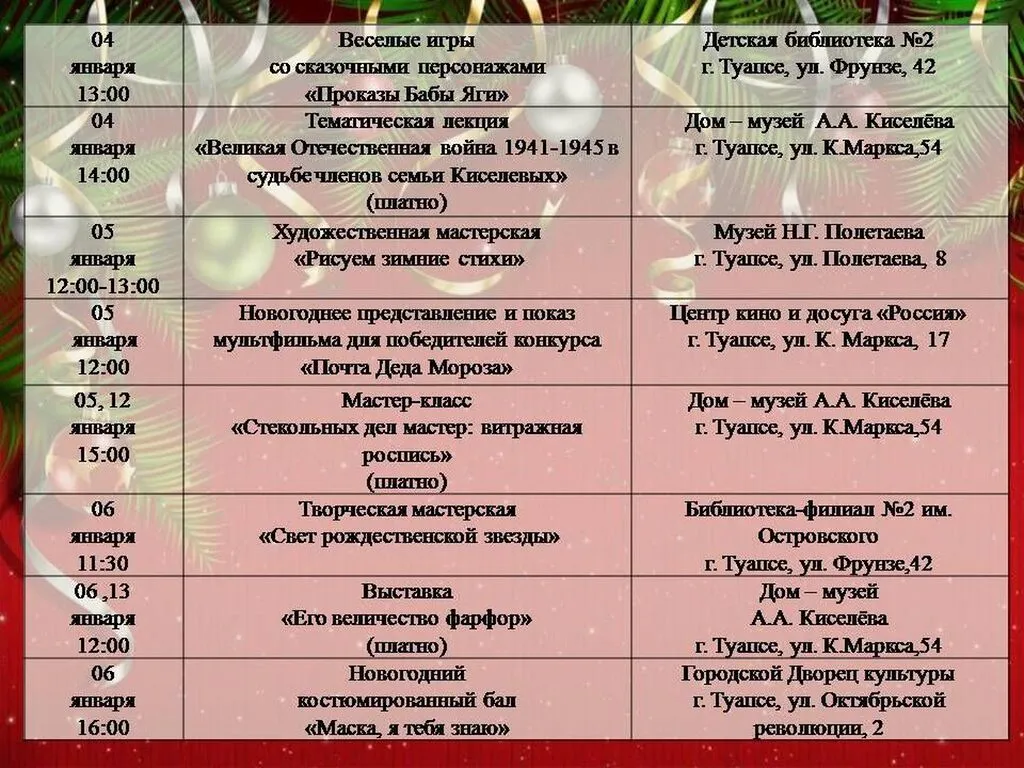 | 04 января 13:00 | Веселые игры со сказочными персонажами «Проказы Бабы Яги» | Детская библиотека №2 г. Туапсе, ул. Фрунзе, 42 |
|---|---|---|
| 04 января 14:00 | Тематическая лекция «Великая Отечественная война 1941-1945 в судьбе членов семьи Киселевых» (платно) | Дом – музей А.А. Киселёва г. Туапсе, ул. К.Маркса,54 |
| 05 января 12:00-13:00 | Художественная мастерская «Рисуем зимние стихи» | Музей Н.Г. Полетаева г. Туапсе, ул. Полетаева, 8 |
| 05 января 12:00 | Новогоднее представление и показ мультфильма для победителей конкурса «Почта Деда Мороза» | Центр кино и досуга «Россия» г. Туапсе, ул. К. Маркса, 17 |
| 05, 12 января 15:00 | Мастер-класс «Стекольных дел мастер: витражная роспись» (платно) | Дом – музей А.А. Киселёва г. Туапсе, ул. К.Маркса,54 |
| 06 января 11:30 | Творческая мастерская «Свет рождественской звезды» | Библиотека-филиал №2 им. Островского г. Туапсе, ул. Фрунзе,42 |
| 06 ,13 января 12:00 | Выставка «Его величество фарфор» (платно) | Дом – музей А.А. Киселёва г. Туапсе, ул. К.Маркса,54 |
| 06 января 16:00 | Новогодний костюмированный бал «Маска, я тебя знаю» | Городской Дворец культуры г. Туапсе, ул. Октябрьской революции, 2 |